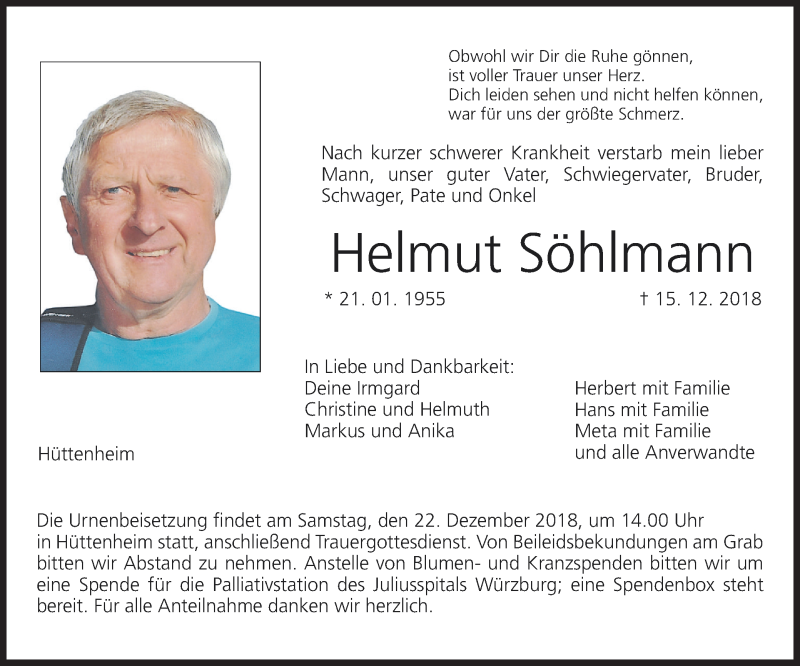 Obwohl wir Dir die Ruhe gönnen,
ist voller Trauer unser Herz.
Dich leiden sehen und nicht helfen können,
war für uns der größte Schmerz.

Nach kurzer schwerer Krankheit verstarb mein lieber Mann, unser guter Vater, Schwiegervater, Bruder, Schwager, Pate und Onkel

Helmut Söhlmann

* 21. 01. 1955 † 15. 12. 2018

In Liebe und Dankbarkeit:
Deine Irmgard
Christine und Helmuth
Markus und Anika

Herbert mit Familie
Hans mit Familie
Meta mit Familie
und alle Anverwandte

Hüttenheim

Die Urnenbeisetzung findet am Samstag, den 22. Dezember 2018, um 14.00 Uhr in Hüttenheim statt, anschließend Trauergottesdienst. Von Beileidsbekundungen am Grab bitten wir Abstand zu nehmen. Anstelle von Blumen- und Kranzspenden bitten wir um eine Spende für die Palliativstation des Juliusspitals Würzburg; eine Spendenbox steht bereit. Für alle Anteilnahme danken wir herzlich.